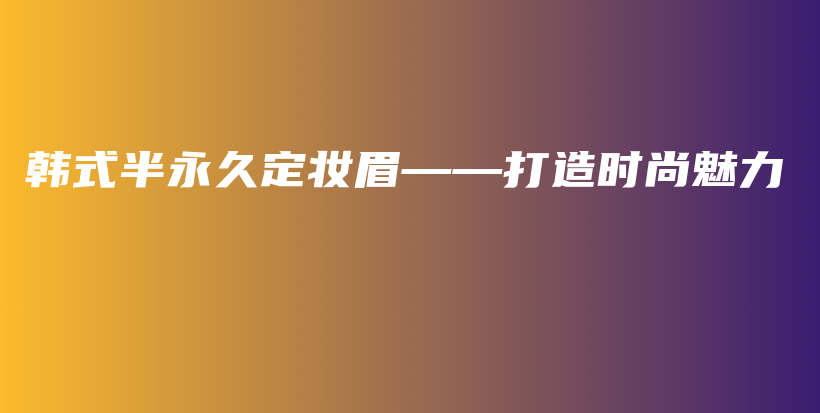 韩式半永久定妆眉——打造时尚魅力